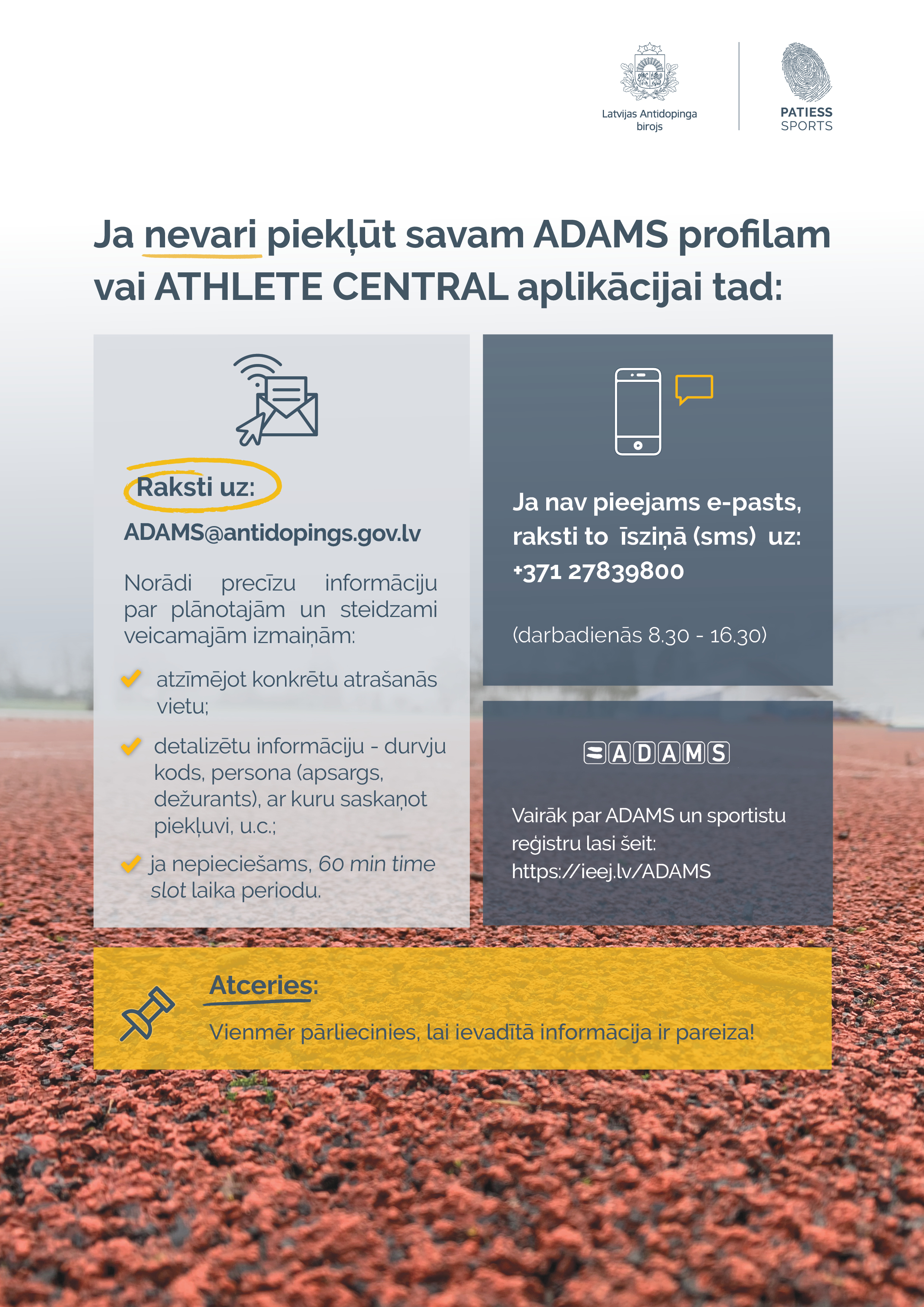 Latvijas Antidopinga birojs

PATIESS SPORTS

Ja nevari piekļūt savam ADAMS profilam vai ATHLETE CENTRAL aplikācijai tad:

Raksti uz:

ADAMS@antidopings.gov.lv

Norādi precīzu informāciju par plānotajām un steidzami veicamajām izmaiņām:

atzīmējot konkrētu atrašanās vietu;

detalizētu informāciju - durvju kods, persona (apsargs, dežurants), ar kuru saskaņot piekļuvi, u.c.;

ja nepieciešams, 60 min time slot laika periodu.

Ja nav pieejams e-pasts, raksti to īsziņā (sms) uz: +371 27839800

(darbadienās 8.30 - 16.30)

ADAMS

Vairāk par ADAMS un sportistu reģistru lasi šeit: https://ieej.lv/ADAMS

Atceries:

Vienmēr pārliecinies, lai ievadītā informācija ir pareiza!